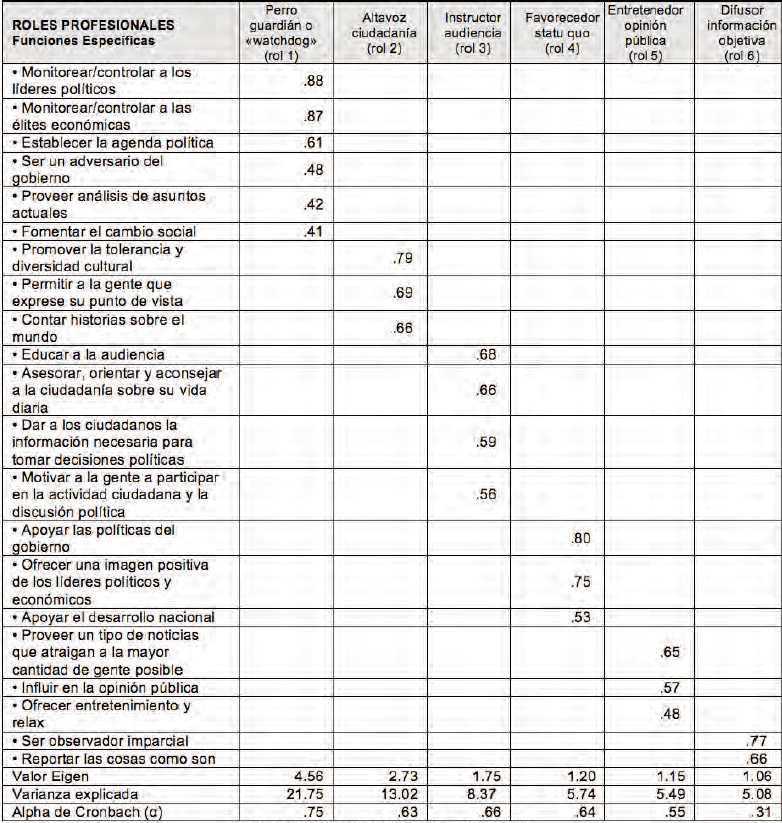 | ROLES PROFESIONALES Funciones Específicas | Perro guardián o «watchdog» (rol 1) | Altavoz ciudadanía (rol 2) | Instructor audiencia (rol 3) | Favorecedor statu quo (rol 4) | Entretenedor opinión pública (rol 5) | Difusor información objetiva (rol 6) |
|---|---|---|---|---|---|---|
| • Monitorear/controlar a los líderes políticos | .88 | | | | | |
| • Monitorear/controlar a las élites económicas | .87 | | | | | |
| • Establecer la agenda política | .61 | | | | | |
| • Ser un adversario del gobierno | .48 | | | | | |
| • Proveer análisis de asuntos actuales | .42 | | | | | |
| • Fomentar el cambio social | .41 | | | | | |
| • Promover la tolerancia y diversidad cultural | | .79 | | | | |
| • Permitir a la gente que exprese su punto de vista | | .69 | | | | |
| • Contar historias sobre el mundo | | .66 | | | | |
| • Educar a la audiencia | | | .68 | | | |
| • Asesorar, orientar y aconsejar a la ciudadanía sobre su vida diaria | | | .66 | | | |
| • Dar a los ciudadanos la información necesaria para tomar decisiones políticas | | | .59 | | | |
| • Motivar a la gente a participar en la actividad ciudadana y la discusión política | | | .56 | | | |
| • Apoyar las políticas del gobierno | | | | .80 | | |
| • Ofrecer una imagen positiva de los líderes políticos y económicos | | | | .75 | | |
| • Apoyar el desarrollo nacional | | | | .53 | | |
| • Proveer un tipo de noticias que atraigan a la mayor cantidad de gente posible | | | | | .65 | |
| • Influir en la opinión pública | | | | | .57 | |
| • Ofrecer entretenimiento y relax | | | | | .48 | |
| • Ser observador imparcial | | | | | | .77 |
| • Reportar las cosas como son | | | | | | .66 |
| Valor Eigen | 4.56 | 2.73 | 1.75 | 1.20 | 1.15 | 1.06 |
| Varianza explicada | 21.75 | 13.02 | 8.37 | 5.74 | 5.49 | 5.08 |
| Alpha de Cronbach (α) | .75 | .63 | .66 | .64 | .55 | .31 |